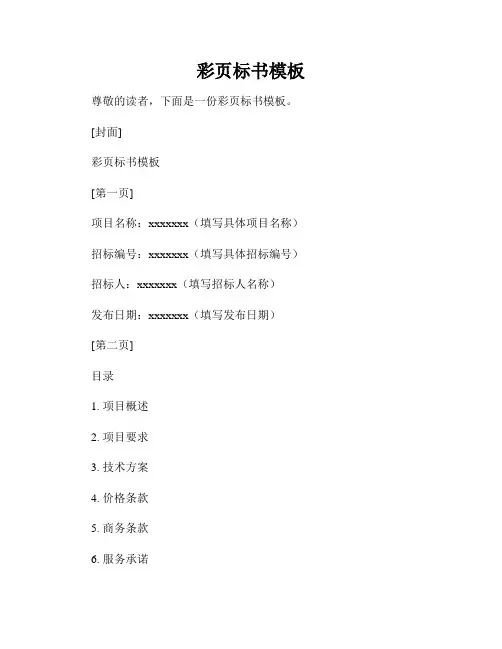 彩页标书模板

尊敬的读者，下面是一份彩页标书模板。

[封面]

彩页标书模板

[第一页]

项目名称：xxxxxxx（填写具体项目名称）

招标编号：xxxxxxx（填写具体招标编号）

招标人：xxxxxxx（填写招标人名称）

发布日期：xxxxxxx（填写发布日期）

[第二页]

目录

1. 项目概述

2. 项目要求

3. 技术方案

4. 价格条款

5. 商务条款

6. 服务承诺